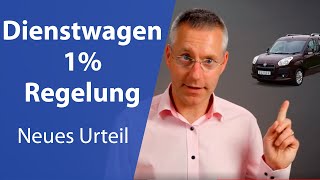 Dienstwagen
1%
Regelung

Neues Urteil